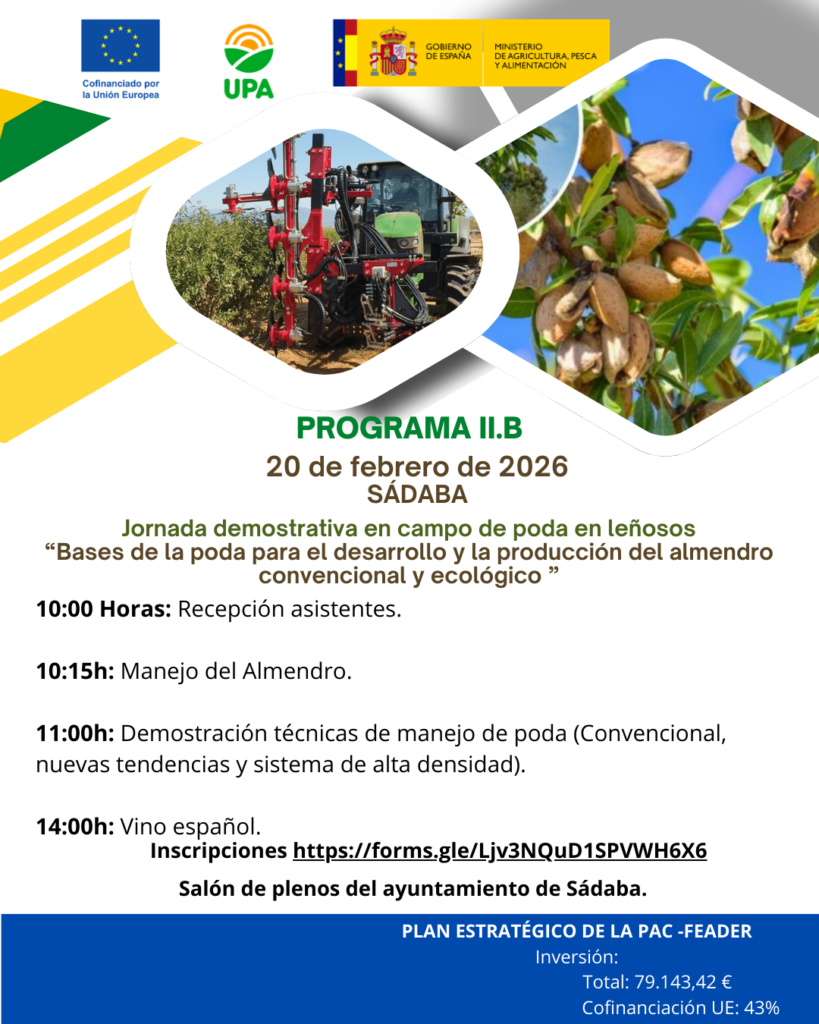 Cofinanciado por la Unión Europea

UPA

GOBIERNO DE ESPAÑA

MINISTERIO DE AGRICULTURA, PESCA Y ALIMENTACIÓN

PROGRAMA II.B

20 de febrero de 2026

SÁDABA

Jornada demostrativa en campo de poda en leñosos
“Bases de la poda para el desarrollo y la producción del almendro convencional y ecológico ”

10:00 Horas: Recepción asistentes.

10:15h: Manejo del Almendro.

11:00h: Demostración técnicas de manejo de poda (Convencional, nuevas tendencias y sistema de alta densidad).

14:00h: Vino español.

Inscripciones https://forms.gle/Ljv3NQuD1SPVWH6X6

Salón de plenos del ayuntamiento de Sádaba.

PLAN ESTRATÉGICO DE LA PAC -FEADER
Inversión:
Total: 79.143,42 €
Cofinanciación UE: 43%